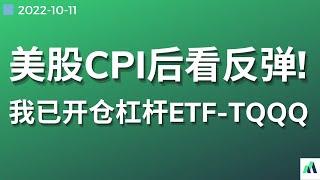 2022-10-11

美股CPI后看反弹!

我已开仓杠杆ETF-TQQQ